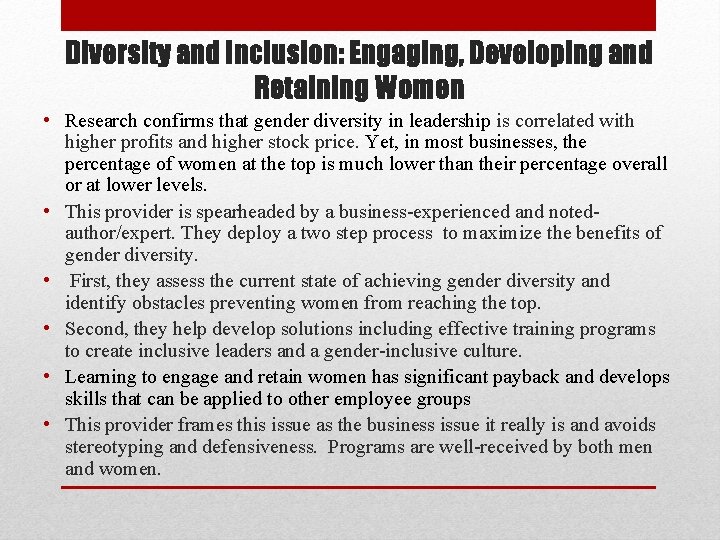 Diversity and Inclusion: Engaging, Developing and Retaining Women

• Research confirms that gender diversity in leadership is correlated with higher profits and higher stock price. Yet, in most businesses, the percentage of women at the top is much lower than their percentage overall or at lower levels.

• This provider is spearheaded by a business-experienced and noted-author/expert. They deploy a two step process to maximize the benefits of gender diversity.

• First, they assess the current state of achieving gender diversity and identify obstacles preventing women from reaching the top.

• Second, they help develop solutions including effective training programs to create inclusive leaders and a gender-inclusive culture.

• Learning to engage and retain women has significant payback and develops skills that can be applied to other employee groups

• This provider frames this issue as the business issue it really is and avoids stereotyping and defensiveness. Programs are well-received by both men and women.